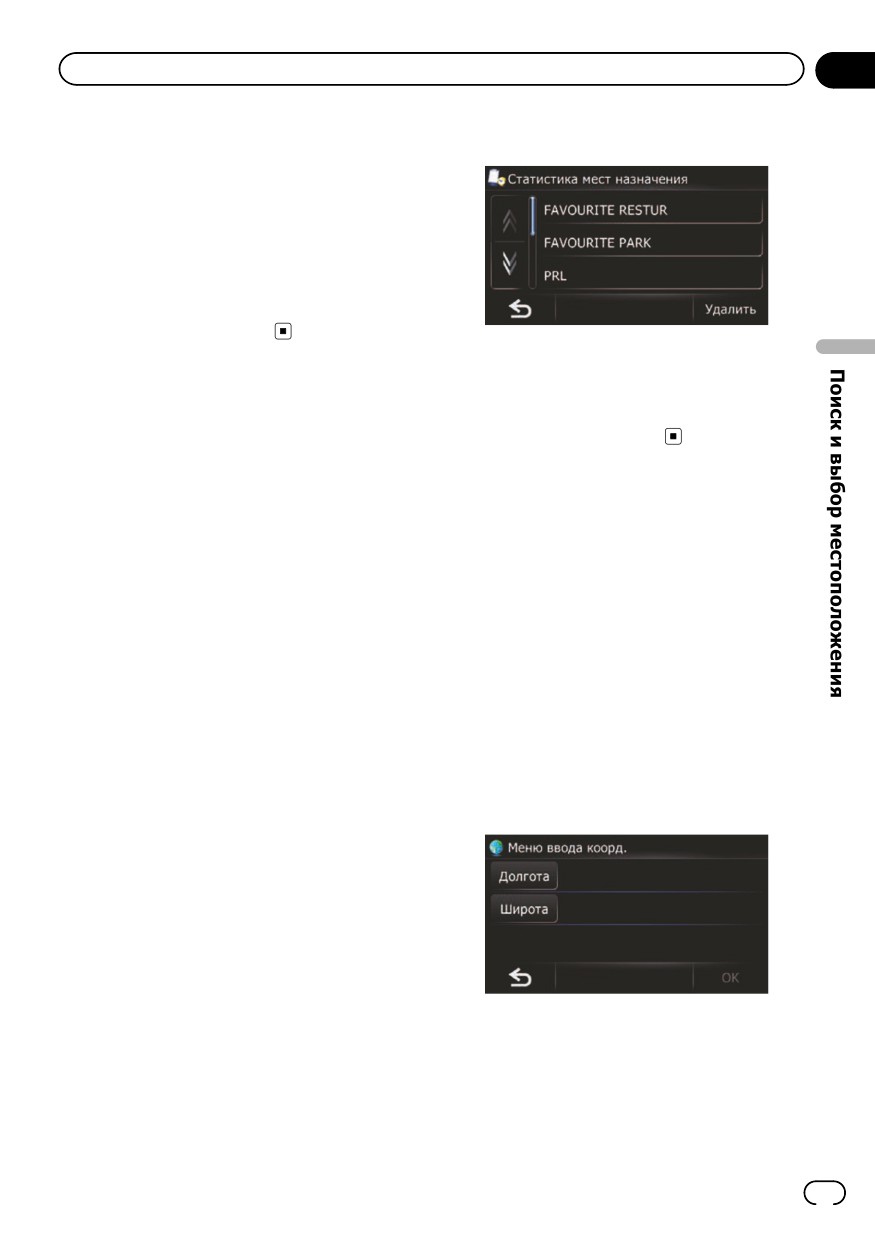 Статистика мест назначения

FAVOURITE RESTUR

FAVOURITE PARK

PRL

Удалить

Поиск и выбор местоположения

Меню ввода коорд.

Долгота

Широта

OK